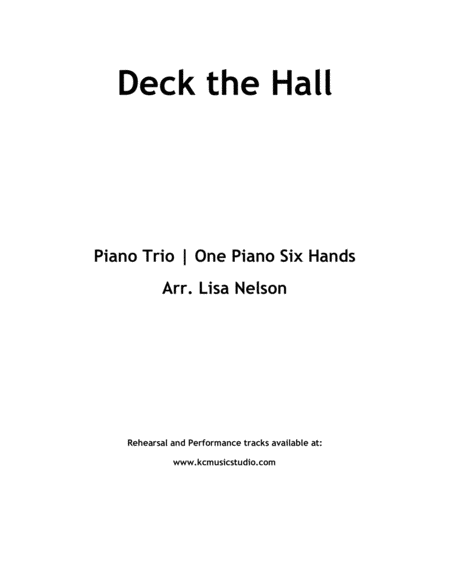 Deck the Hall

Piano Trio | One Piano Six Hands

Arr. Lisa Nelson

Rehearsal and Performance tracks available at:

www.kcmusicstudio.com